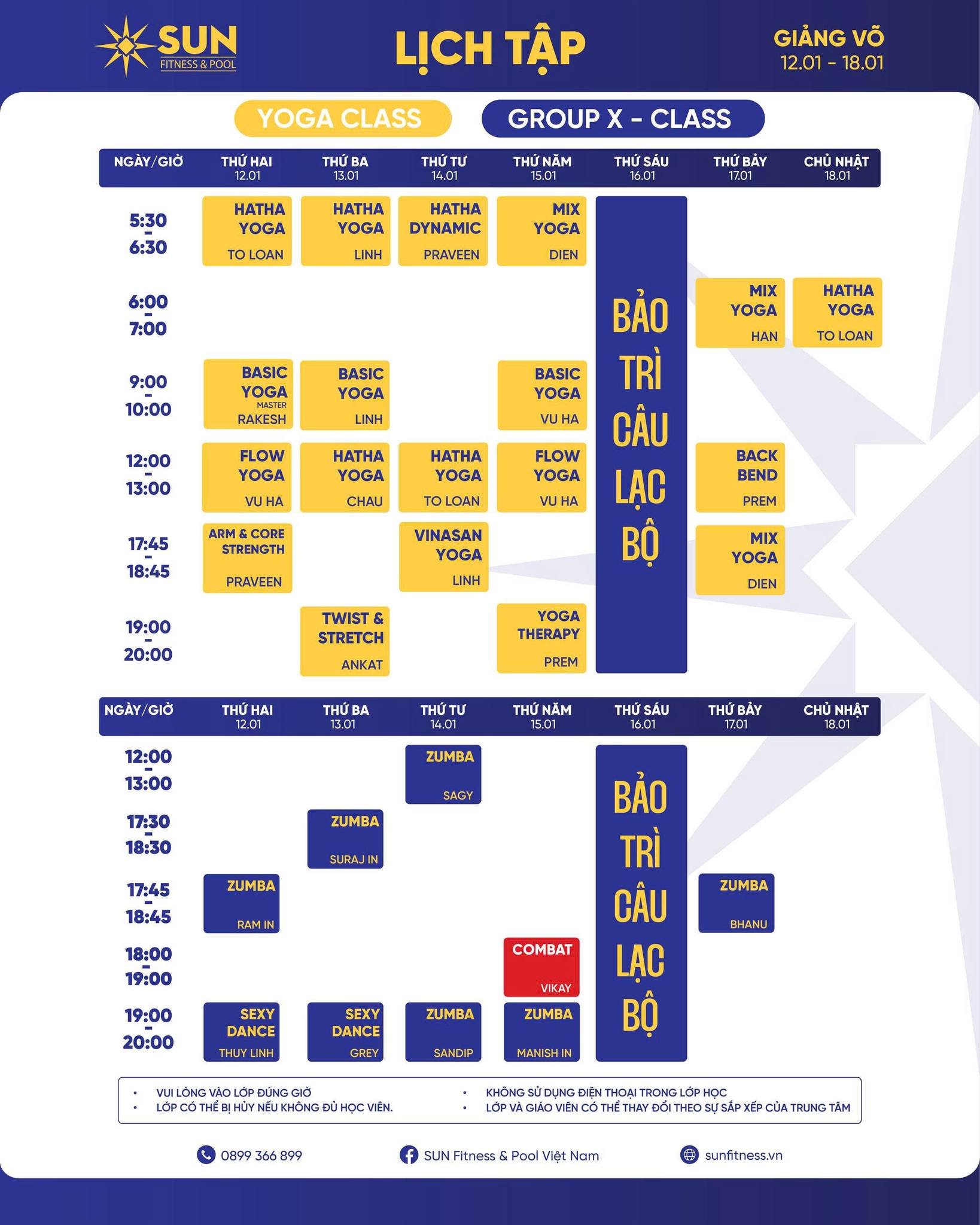 SUN FITNESS & POOL

LỊCH TẬP

GIẢNG VÕ
12.01 - 18.01

YOGA CLASS

GROUP X - CLASS

| NGÀY/GIỜ | THỨ HAI 12.01 | THỨ BA 13.01 | THỨ TƯ 14.01 | THỨ NĂM 15.01 | THỨ SÁU 16.01 | THỨ BẢY 17.01 | CHỦ NHẬT 18.01 |
|---|---|---|---|---|---|---|---|
| 5:30 - 6:30 | HATHA YOGA TO LOAN | HATHA YOGA LINH | HATHA DYNAMIC PRAVEEN | MIX YOGA DIEN | BẢO TRÌ CÂU LẠC BỘ | | |
| 6:00 - 7:00 | | | | | | MIX YOGA HAN | HATHA YOGA TO LOAN |
| 9:00 - 10:00 | BASIC YOGA MASTER RAKESH | BASIC YOGA LINH | | BASIC YOGA VU HA | | | |
| 12:00 - 13:00 | FLOW YOGA VU HA | HATHA YOGA CHAU | HATHA YOGA TO LOAN | FLOW YOGA VU HA | | BACK BEND PREM | |
| 17:45 - 18:45 | ARM & CORE STRENGTH PRAVEEN | | VINASAN YOGA LINH | | | MIX YOGA DIEN | |
| 19:00 - 20:00 | | TWIST & STRETCH ANKAT | | YOGA THERAPY PREM | | | |

| NGÀY/GIỜ | THỨ HAI 12.01 | THỨ BA 13.01 | THỨ TƯ 14.01 | THỨ NĂM 15.01 | THỨ SÁU 16.01 | THỨ BẢY 17.01 | CHỦ NHẬT 18.01 |
|---|---|---|---|---|---|---|---|
| 12:00 - 13:00 | | | ZUMBA SAGY | | BẢO TRÌ CÂU LẠC BỘ | | |
| 17:30 - 18:30 | | ZUMBA SURAJ IN | | | | | |
| 17:45 - 18:45 | ZUMBA RAM IN | | | | | ZUMBA BHANU | |
| 18:00 - 19:00 | | | | COMBAT VIKAY | | | |
| 19:00 - 20:00 | SEXY DANCE THUY LINH | SEXY DANCE GREY | ZUMBA SANDIP | ZUMBA MANISH IN | | | |

• VUI LÒNG VÀO LỚP ĐÚNG GIỜ
• LỚP CÓ THỂ BỊ HỦY NẾU KHÔNG ĐỦ HỌC VIÊN.
• KHÔNG SỬ DỤNG ĐIỆN THOẠI TRONG LỚP HỌC
• LỚP VÀ GIÁO VIÊN CÓ THỂ THAY ĐỔI THEO SỰ SẮP XẾP CỦA TRUNG TÂM

0899 366 899
SUN Fitness & Pool Việt Nam
sunfitness.vn